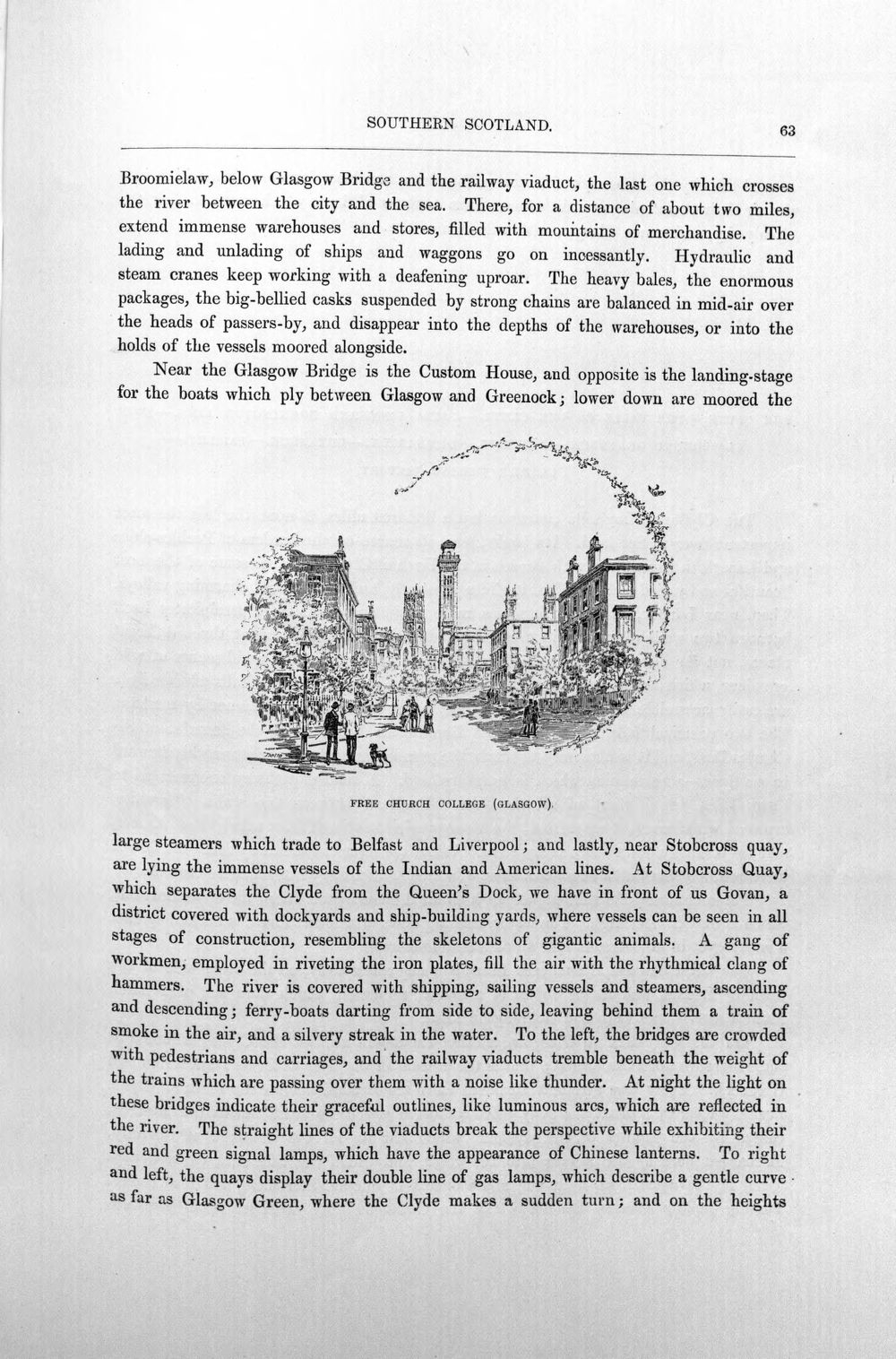 SOUTHERN SCOTLAND.

63

Broomielaw, below Glasgow Bridge and the railway viaduct, the last one which crosses the river between the city and the sea. There, for a distance of about two miles, extend immense warehouses and stores, filled with mountains of merchandise. The lading and unlading of ships and waggons go on incessantly. Hydraulic and steam cranes keep working with a deafening uproar. The heavy bales, the enormous packages, the big-bellied casks suspended by strong chains are balanced in mid-air over the heads of passers-by, and disappear into the depths of the warehouses, or into the holds of the vessels moored alongside.

Near the Glasgow Bridge is the Custom House, and opposite is the landing-stage for the boats which ply between Glasgow and Greenock; lower down are moored the

FREE CHURCH COLLEGE (GLASGOW).

large steamers which trade to Belfast and Liverpool; and lastly, near Stobcross quay, are lying the immense vessels of the Indian and American lines. At Stobcross Quay, which separates the Clyde from the Queen's Dock, we have in front of us Govan, a district covered with dockyards and ship-building yards, where vessels can be seen in all stages of construction, resembling the skeletons of gigantic animals. A gang of workmen, employed in riveting the iron plates, fill the air with the rhythmical clang of hammers. The river is covered with shipping, sailing vessels and steamers, ascending and descending; ferry-boats darting from side to side, leaving behind them a train of smoke in the air, and a silvery streak in the water. To the left, the bridges are crowded with pedestrians and carriages, and the railway viaducts tremble beneath the weight of the trains which are passing over them with a noise like thunder. At night the light on these bridges indicate their graceful outlines, like luminous arcs, which are reflected in the river. The straight lines of the viaducts break the perspective while exhibiting their red and green signal lamps, which have the appearance of Chinese lanterns. To right and left, the quays display their double line of gas lamps, which describe a gentle curve as far as Glasgow Green, where the Clyde makes a sudden turn; and on the heights